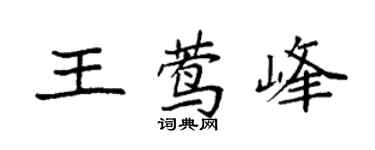 王莺峰

词典网